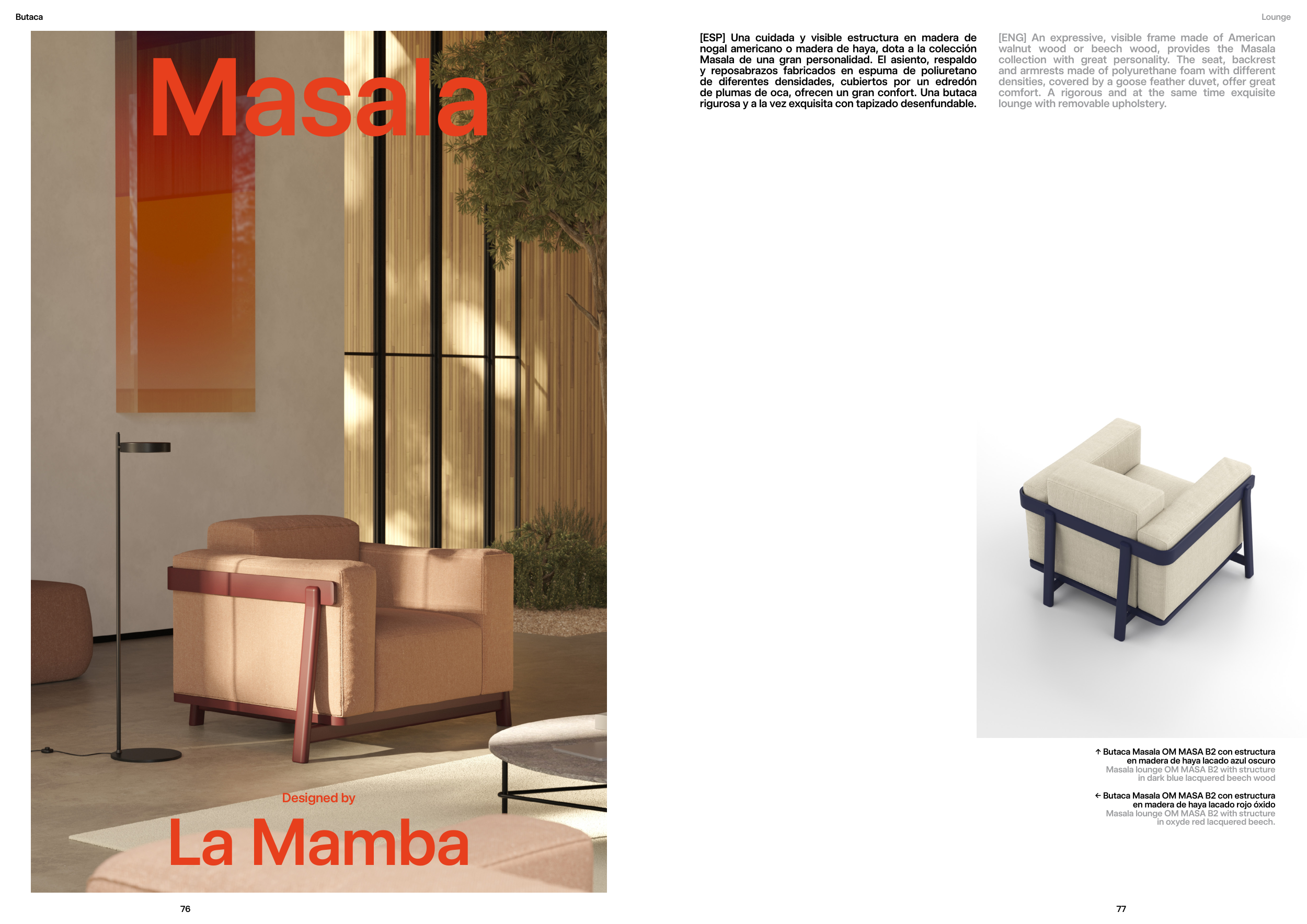 Butaca

Masala

Designed by

La Mamba

76

Lounge

[ESP] Una cuidada y visible estructura en madera de nogal americano o madera de haya, dota a la colección Masala de una gran personalidad. El asiento, respaldo y reposabrazos fabricados en espuma de poliuretano de diferentes densidades, cubiertos por un edredón de plumas de oca, ofrecen un gran confort. Una butaca rigurosa y a la vez exquisita con tapizado desenfundable.

[ENG] An expressive, visible frame made of American walnut wood or beech wood, provides the Masala collection with great personality. The seat, backrest and armrests made of polyurethane foam with different densities, covered by a goose feather duvet, offer great comfort. A rigorous and at the same time exquisite lounge with removable upholstery.

↑ Butaca Masala OM MASA B2 con estructura en madera de haya lacado azul oscuro
Masala lounge OM MASA B2 with structure in dark blue lacquered beech wood

← Butaca Masala OM MASA B2 con estructura en madera de haya lacado rojo óxido
Masala lounge OM MASA B2 with structure in oxyde red lacquered beech.

77